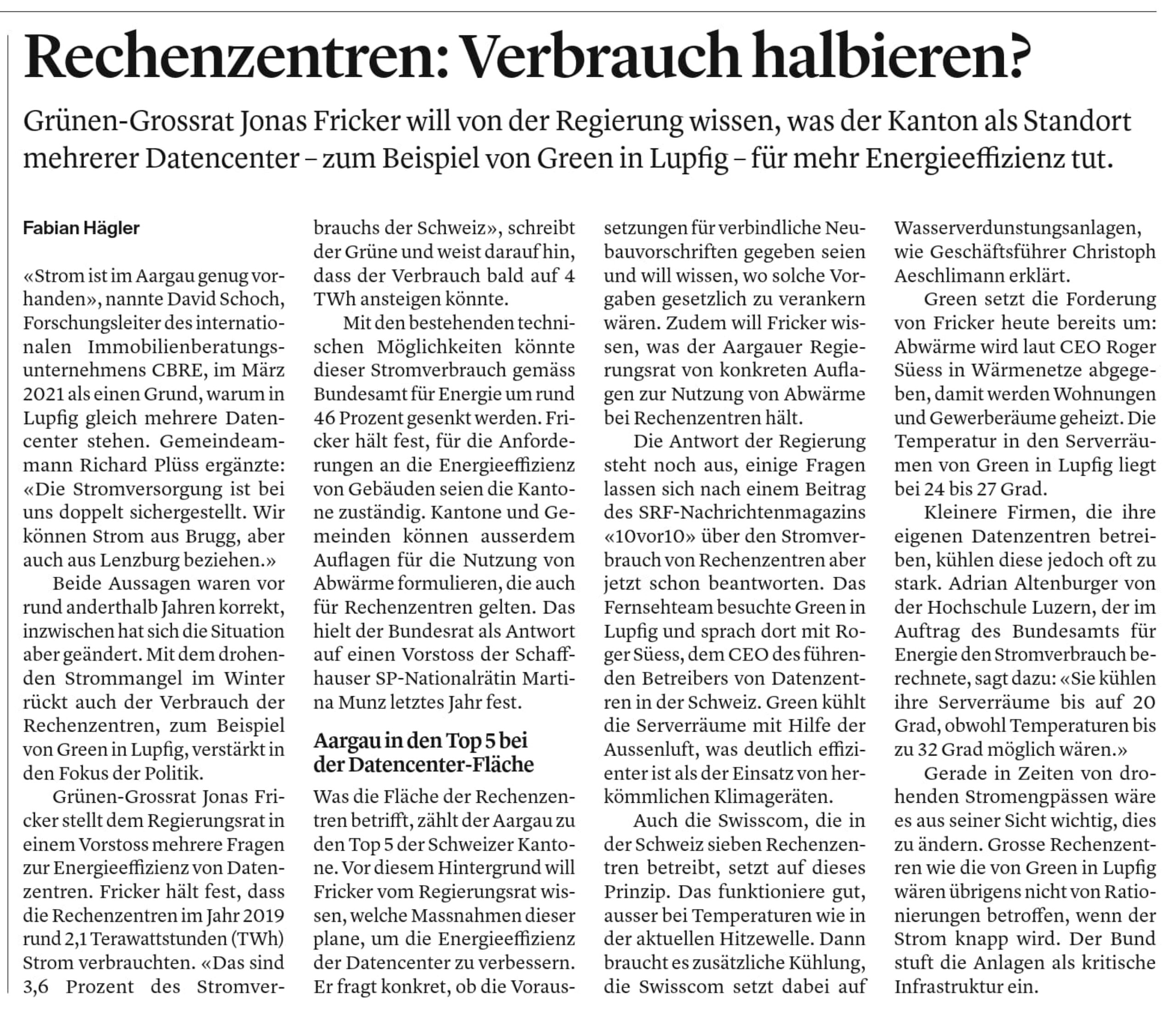 Rechenzentren: Verbrauch halbieren?

Grünen-Grossrat Jonas Fricker will von der Regierung wissen, was der Kanton als Standort mehrerer Datencenter – zum Beispiel von Green in Lupfig – für mehr Energieeffizienz tut.

Fabian Hägler

«Strom ist im Aargau genug vorhanden», nannte David Schoch, Forschungsleiter des internationalen Immobilienberatungsunternehmens CBRE, im März 2021 als einen Grund, warum in Lupfig gleich mehrere Datencenter stehen. Gemeindeammann Richard Plüss ergänzte: «Die Stromversorgung ist bei uns doppelt sichergestellt. Wir können Strom aus Brugg, aber auch aus Lenzburg beziehen.»

Beide Aussagen waren vor rund anderthalb Jahren korrekt, inzwischen hat sich die Situation aber geändert. Mit dem drohenden Strommangel im Winter rückt auch der Verbrauch der Rechenzentren, zum Beispiel von Green in Lupfig, verstärkt in den Fokus der Politik.

Grünen-Grossrat Jonas Fricker stellt dem Regierungsrat in einem Vorstoss mehrere Fragen zur Energieeffizienz von Datenzentren. Fricker hält fest, dass die Rechenzentren im Jahr 2019 rund 2,1 Terawattstunden (TWh) Strom verbrauchten. «Das sind 3,6 Prozent des Stromverbrauchs der Schweiz», schreibt der Grüne und weist darauf hin, dass der Verbrauch bald auf 4 TWh ansteigen könnte.

Mit den bestehenden technischen Möglichkeiten könnte dieser Stromverbrauch gemäss Bundesamt für Energie um rund 46 Prozent gesenkt werden. Fricker hält fest, für die Anforderungen an die Energieeffizienz von Gebäuden seien die Kantone zuständig. Kantone und Gemeinden können ausserdem Auflagen für die Nutzung von Abwärme formulieren, die auch für Rechenzentren gelten. Das hielt der Bundesrat als Antwort auf einen Vorstoss der Schaffhauser SP-Nationalrätin Martina Munz letztes Jahr fest.

Aargau in den Top 5 bei der Datencenter-Fläche

Was die Fläche der Rechenzentren betrifft, zählt der Aargau zu den Top 5 der Schweizer Kantone. Vor diesem Hintergrund will Fricker vom Regierungsrat wissen, welche Massnahmen dieser plane, um die Energieeffizienz der Datencenter zu verbessern. Er fragt konkret, ob die Voraussetzungen für verbindliche Neubauvorschriften gegeben seien und will wissen, wo solche Vorgaben gesetzlich zu verankern wären. Zudem will Fricker wissen, was der Aargauer Regierungsrat von konkreten Auflagen zur Nutzung von Abwärme bei Rechenzentren hält.

Die Antwort der Regierung steht noch aus, einige Fragen lassen sich nach einem Beitrag des SRF-Nachrichtenmagazins «10vor10» über den Stromverbrauch von Rechenzentren aber jetzt schon beantworten. Das Fernsehteam besuchte Green in Lupfig und sprach dort mit Roger Süess, dem CEO des führenden Betreibers von Datenzentren in der Schweiz. Green kühlt die Serverräume mit Hilfe der Aussenluft, was deutlich effizienter ist als der Einsatz von herkömmlichen Klimageräten.

Auch die Swisscom, die in der Schweiz sieben Rechenzentren betreibt, setzt auf dieses Prinzip. Das funktioniere gut, ausser bei Temperaturen wie in der aktuellen Hitzewelle. Dann braucht es zusätzliche Kühlung, die Swisscom setzt dabei auf Wasserverdunstungsanlagen, wie Geschäftsführer Christoph Aeschlimann erklärt.

Green setzt die Forderung von Fricker heute bereits um: Abwärme wird laut CEO Roger Süess in Wärmenetze abgegeben, damit werden Wohnungen und Gewerberäume geheizt. Die Temperatur in den Serverräumen von Green in Lupfig liegt bei 24 bis 27 Grad.

Kleinere Firmen, die ihre eigenen Datenzentren betreiben, kühlen diese jedoch oft zu stark. Adrian Altenburger von der Hochschule Luzern, der im Auftrag des Bundesamts für Energie den Stromverbrauch berechnete, sagt dazu: «Sie kühlen ihre Serverräume bis auf 20 Grad, obwohl Temperaturen bis zu 32 Grad möglich wären.»

Gerade in Zeiten von drohenden Stromengpässen wäre es aus seiner Sicht wichtig, dies zu ändern. Grosse Rechenzentren wie die von Green in Lupfig wären übrigens nicht von Rationierungen betroffen, wenn der Strom knapp wird. Der Bund stuft die Anlagen als kritische Infrastruktur ein.